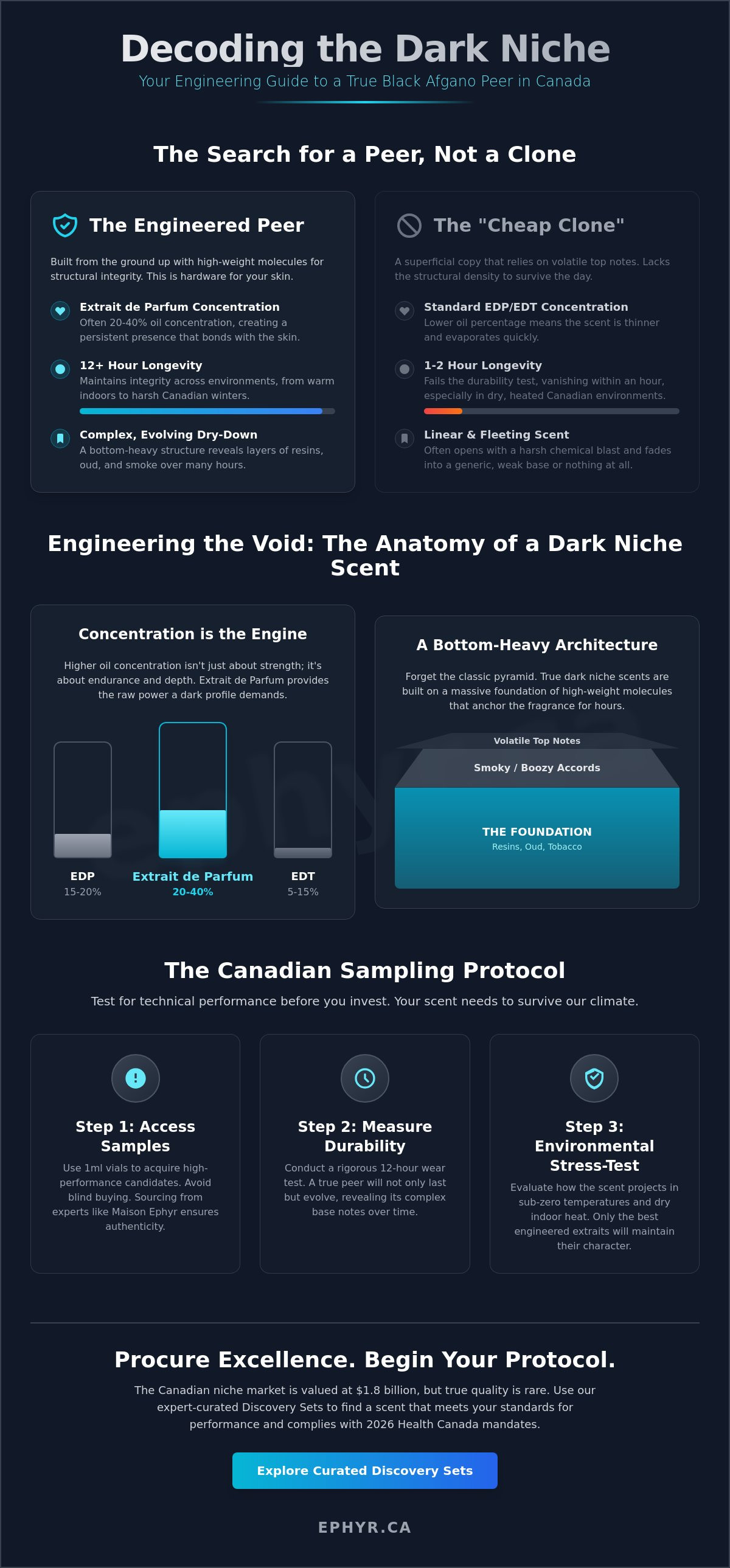 Decoding the Dark Niche
Your Engineering Guide to a True Black Afgano Peer in Canada

The Search for a Peer, Not a Clone

The Engineered Peer
Built from the ground up with high-weight molecules for structural integrity. This is hardware for your skin.

Extrait de Parfum Concentration
Often 20-40% oil concentration, creating a persistent presence that bonds with the skin.

12+ Hour Longevity
Maintains integrity across environments, from warm indoors to harsh Canadian winters.

Complex, Evolving Dry-Down
A bottom-heavy structure reveals layers of resins, oud, and smoke over many hours.

The "Cheap Clone"
A superficial copy that relies on volatile top notes. Lacks the structural density to survive the day.

Standard EDP/EDT Concentration
Lower oil percentage means the scent is thinner and evaporates quickly.

1-2 Hour Longevity
Fails the durability test, vanishing within an hour, especially in dry, heated Canadian environments.

Linear & Fleeting Scent
Often opens with a harsh chemical blast and fades into a generic, weak base or nothing at all.

Engineering the Void: The Anatomy of a Dark Niche Scent

Concentration is the Engine
Higher oil concentration isn't just about strength; it's about endurance and depth. Extrait de Parfum provides the raw power a dark profile demands.

EDP
15-20%
Extrait de Parfum
20-40%
EDT
5-15%

A Bottom-Heavy Architecture
Forget the classic pyramid. True dark niche scents are built on a massive foundation of high-weight molecules that anchor the fragrance for hours.

Volatile Top Notes
Smoky / Boozy Accords
THE FOUNDATION
Resins, Oud, Tobacco

The Canadian Sampling Protocol
Test for technical performance before you invest. Your scent needs to survive our climate.

Step 1: Access Samples
Use 1ml vials to acquire high-performance candidates. Avoid blind buying. Sourcing from experts like Maison Ephyr ensures authenticity.

Step 2: Measure Durability
Conduct a rigorous 12-hour wear test. A true peer will not only last but evolve, revealing its complex base notes over time.

Step 3: Environmental Stress-Test
Evaluate how the scent projects in sub-zero temperatures and dry indoor heat. Only the best engineered extraits will maintain their character.

Procure Excellence. Begin Your Protocol.
The Canadian niche market is valued at $1.8 billion, but true quality is rare. Use our expert-curated Discovery Sets to find a scent that meets your standards for performance and complies with 2026 Health Canada mandates.

Explore Curated Discovery Sets

EPHYR.CA